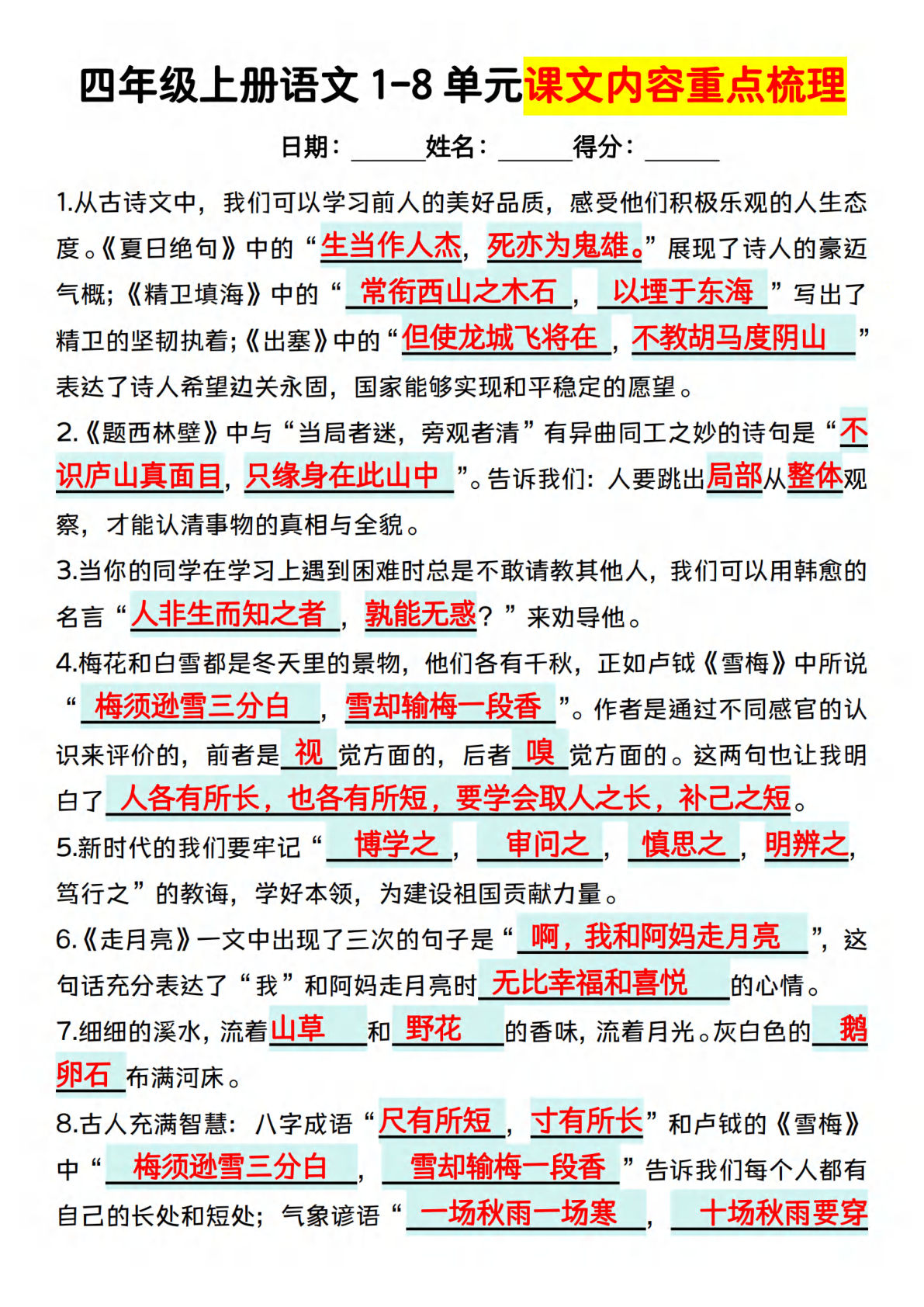 四年级上册语文 1-8 单元课文内容重点梳理

日期：______姓名：______得分：______

1.从古诗文中，我们可以学习前人的美好品质，感受他们积极乐观的人生态度。《夏日绝句》中的“生当作人杰，死亦为鬼雄。”展现了诗人的豪迈气概；《精卫填海》中的“常衔西山之木石，以堙于东海”写出了精卫的坚韧执着；《出塞》中的“但使龙城飞将在，不教胡马度阴山”表达了诗人希望边关永固，国家能够实现和平稳定的愿望。

2.《题西林壁》中与“当局者迷，旁观者清”有异曲同工之妙的诗句是“不识庐山真面目，只缘身在此山中”。告诉我们：人要跳出局部从整体观察，才能认清事物的真相与全貌。

3.当你的同学在学习上遇到困难时总是不敢请教其他人，我们可以用韩愈的名言“人非生而知之者，孰能无惑？”来劝导他。

4.梅花和白雪都是冬天里的景物，他们各有千秋，正如卢钺《雪梅》中所说“梅须逊雪三分白，雪却输梅一段香”。作者是通过不同感官的认识来评价的，前者是视觉方面的，后者嗅觉方面的。这两句也让我明白了人各有所长，也各有所短，要学会取人之长，补己之短。

5.新时代的我们要牢记“博学之，审问之，慎思之，明辨之，笃行之”的教诲，学好本领，为建设祖国贡献力量。

6.《走月亮》一文中出现了三次的句子是“啊，我和阿妈走月亮”，这句话充分表达了“我”和阿妈走月亮时无比幸福和喜悦的心情。

7.细细的溪水，流着山草和野花的香味，流着月光。灰白色的鹅卵石布满河床。

8.古人充满智慧：八字成语“尺有所短，寸有所长”和卢钺的《雪梅》中“梅须逊雪三分白，雪却输梅一段香”告诉我们每个人都有自己的长处和短处；气象谚语“一场秋雨一场寒，十场秋雨要穿